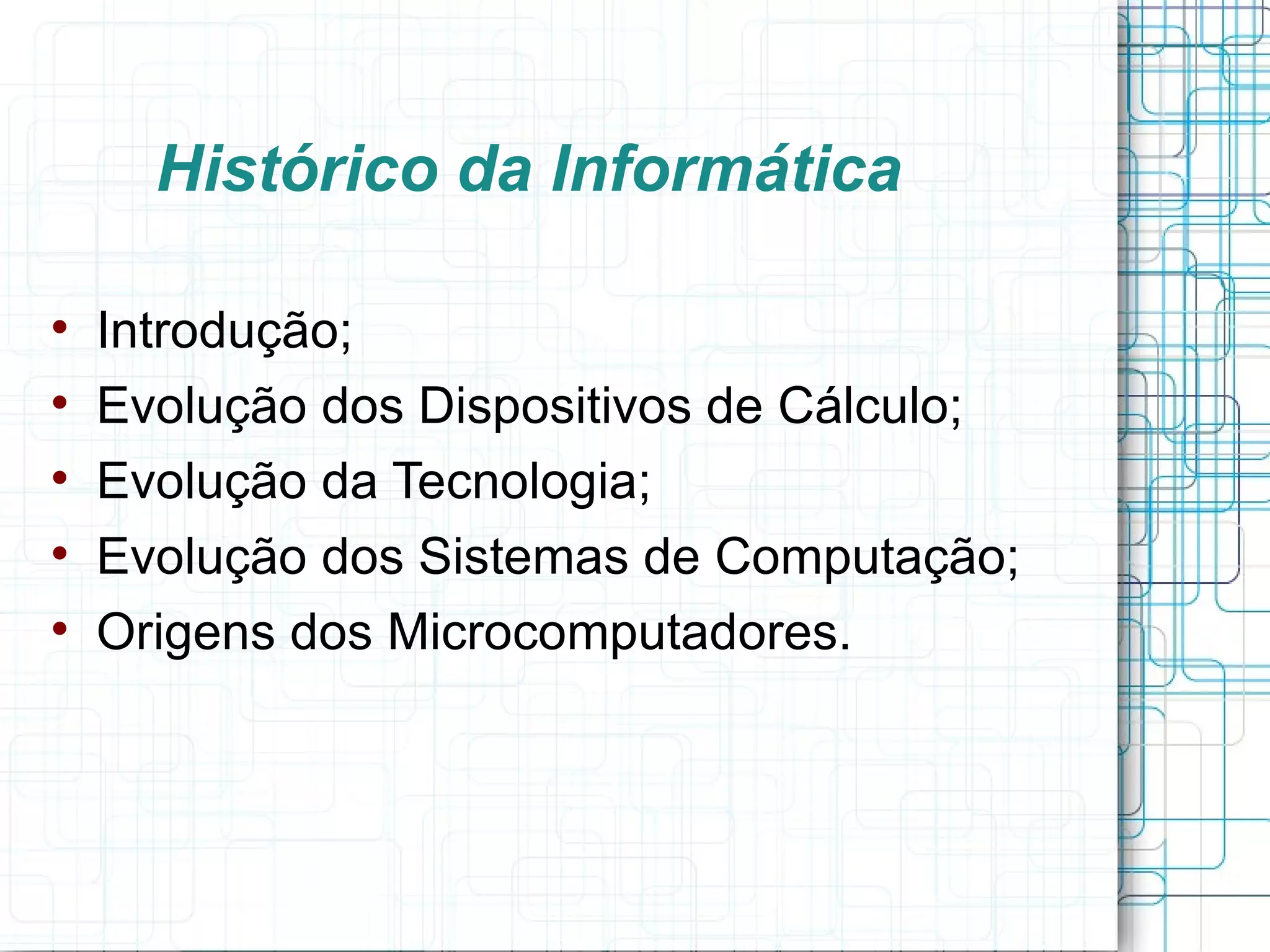 Histórico da Informática

• Introdução;
• Evolução dos Dispositivos de Cálculo;
• Evolução da Tecnologia;
• Evolução dos Sistemas de Computação;
• Origens dos Microcomputadores.